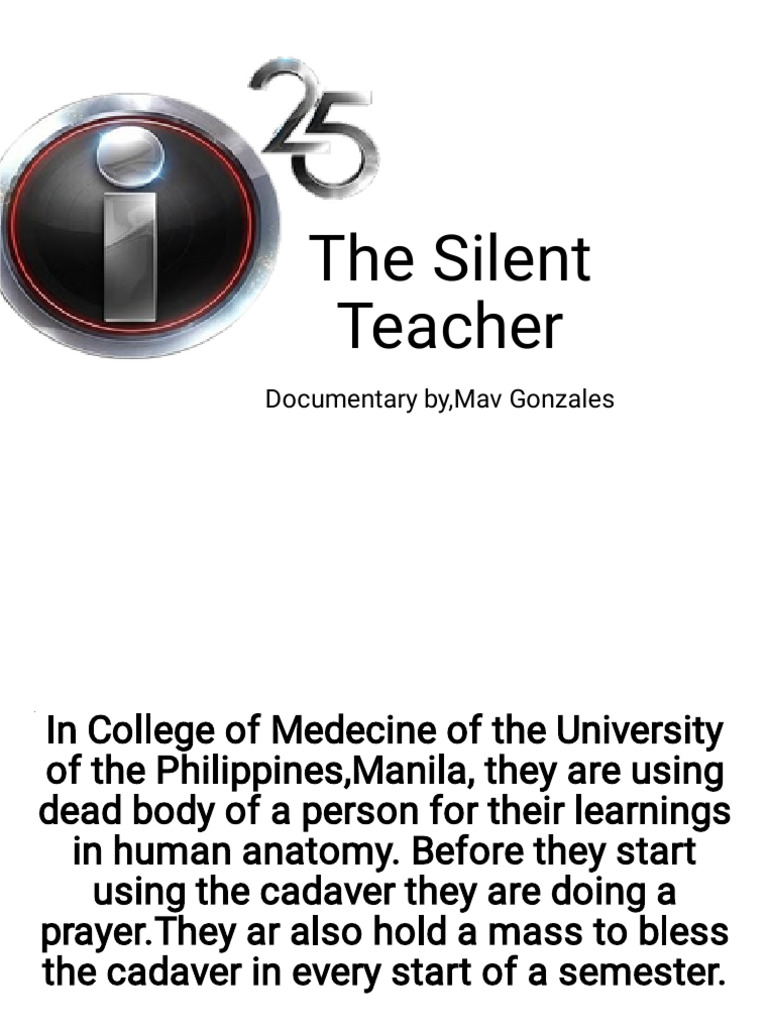 i
25

The Silent Teacher

Documentary by,Mav Gonzales

In College of Medecine of the University of the Philippines,Manila, they are using dead body of a person for their learnings in human anatomy. Before they start using the cadaver they are doing a prayer.They ar also hold a mass to bless the cadaver in every start of a semester.